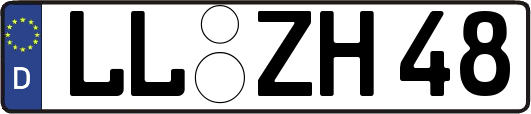 D
LL ZH 48